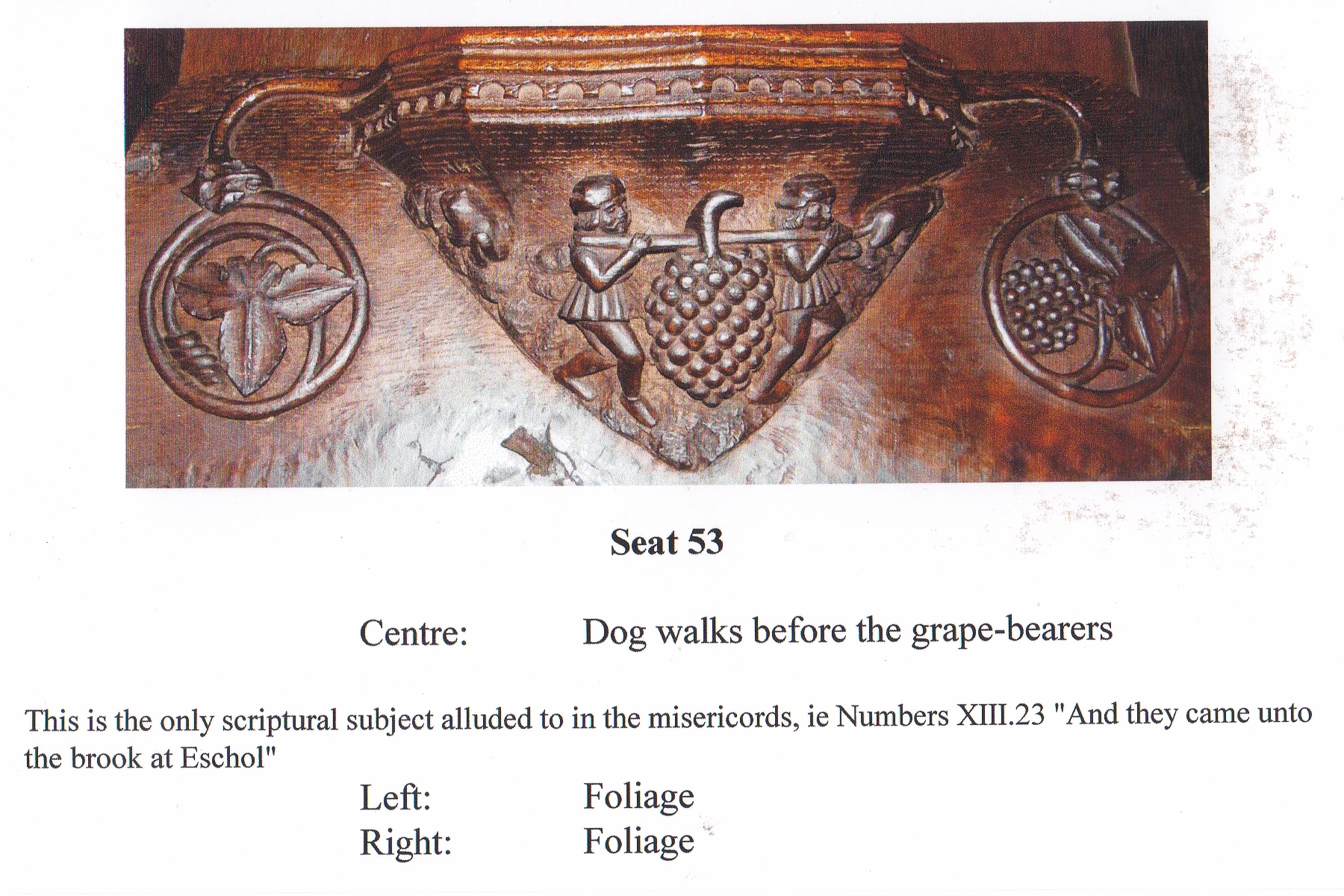 Seat 53

Centre: Dog walks before the grape-bearers

This is the only scriptural subject alluded to in the misericords, ie Numbers XIII.23 "And they came unto the brook at Eschol"

Left: Foliage
Right: Foliage